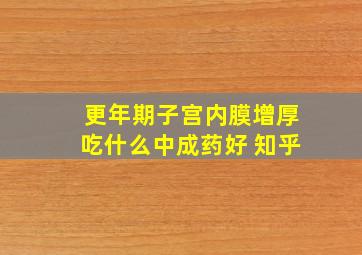 更年期子宫内膜增厚
吃什么中成药好 知乎